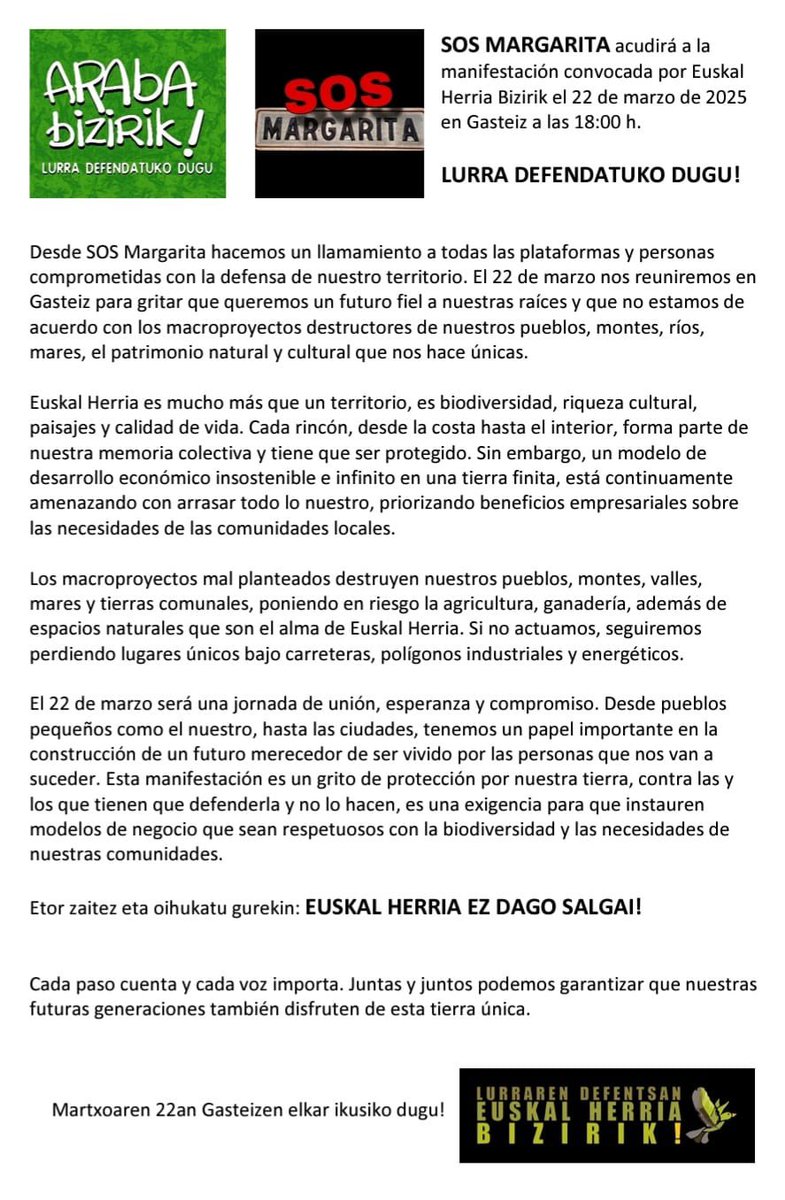 ARABA BIZIRIK!
LURRA DEFENDATUKO DUGU

SOS
MARGARITA

SOS MARGARITA acudirá a la manifestación convocada por Euskal Herria Bizirik el 22 de marzo de 2025 en Gasteiz a las 18:00 h.

LURRA DEFENDATUKO DUGU!

Desde SOS Margarita hacemos un llamamiento a todas las plataformas y personas comprometidas con la defensa de nuestro territorio. El 22 de marzo nos reuniremos en Gasteiz para gritar que queremos un futuro fiel a nuestras raíces y que no estamos de acuerdo con los macroproyectos destructores de nuestros pueblos, montes, ríos, mares, el patrimonio natural y cultural que nos hace únicas.

Euskal Herria es mucho más que un territorio, es biodiversidad, riqueza cultural, paisajes y calidad de vida. Cada rincón, desde la costa hasta el interior, forma parte de nuestra memoria colectiva y tiene que ser protegido. Sin embargo, un modelo de desarrollo económico insostenible e infinito en una tierra finita, está continuamente amenazando con arrasar todo lo nuestro, priorizando beneficios empresariales sobre las necesidades de las comunidades locales.

Los macroproyectos mal planteados destruyen nuestros pueblos, montes, valles, mares y tierras comunales, poniendo en riesgo la agricultura, ganadería, además de espacios naturales que son el alma de Euskal Herria. Si no actuamos, seguiremos perdiendo lugares únicos bajo carreteras, polígonos industriales y energéticos.

El 22 de marzo será una jornada de unión, esperanza y compromiso. Desde pueblos pequeños como el nuestro, hasta las ciudades, tenemos un papel importante en la construcción de un futuro merecedor de ser vivido por las personas que nos van a suceder. Esta manifestación es un grito de protección por nuestra tierra, contra las y los que tienen que defenderla y no lo hacen, es una exigencia para que instauren modelos de negocio que sean respetuosos con la biodiversidad y las necesidades de nuestras comunidades.

Etor zaitez eta oihukatu gurekin: EUSKAL HERRIA EZ DAGO SALGAI!

Cada paso cuenta y cada voz importa. Juntas y juntos podemos garantizar que nuestras futuras generaciones también disfruten de esta tierra única.

Martxoaren 22an Gasteizen elkar ikusiko dugu!

LURRAREN DEFENTSAN
EUSKAL HERRIA
BIZIRIK!